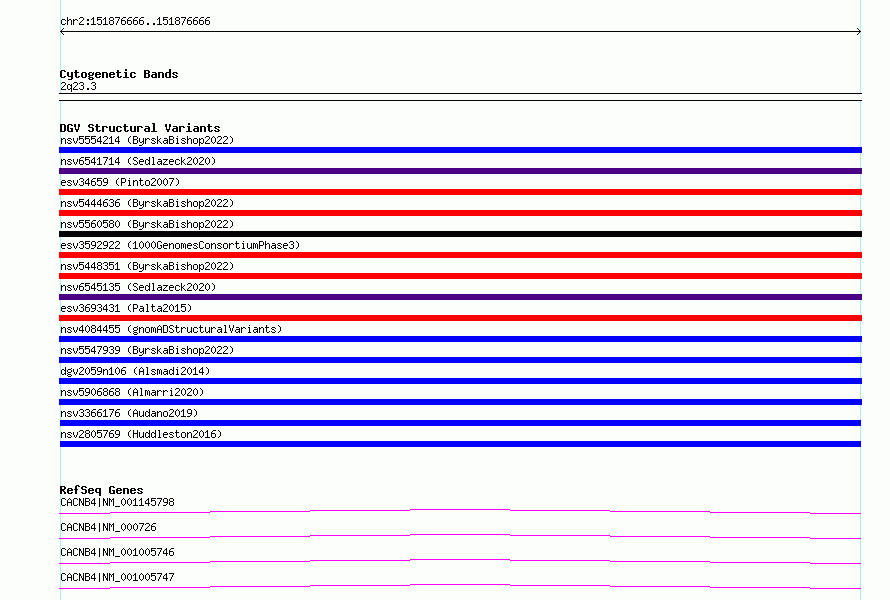 chr2:151876666..151876666

Cytogenetic Bands
2q23.3

DGV Structural Variants
nsv5554214 (ByrskaBishop2022)
nsv6541714 (Sedlazeck2020)
esv34659 (Pinto2007)
nsv5444636 (ByrskaBishop2022)
nsv5560580 (ByrskaBishop2022)
esv3592922 (1000GenomesConsortiumPhase3)
nsv5448351 (ByrskaBishop2022)
nsv6545135 (Sedlazeck2020)
esv3693431 (Palta2015)
nsv4084455 (gnomADStructuralVariants)
nsv5547939 (ByrskaBishop2022)
dgv2059n106 (Alsmadi2014)
nsv5906868 (Almarri2020)
nsv3366176 (Audano2019)
nsv2805769 (Huddleston2016)

RefSeq Genes
CACNB4|NM_001145798
CACNB4|NM_000726
CACNB4|NM_001005746
CACNB4|NM_001005747